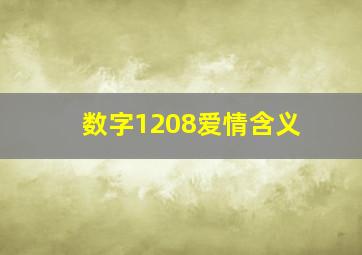 数字1208爱情含义